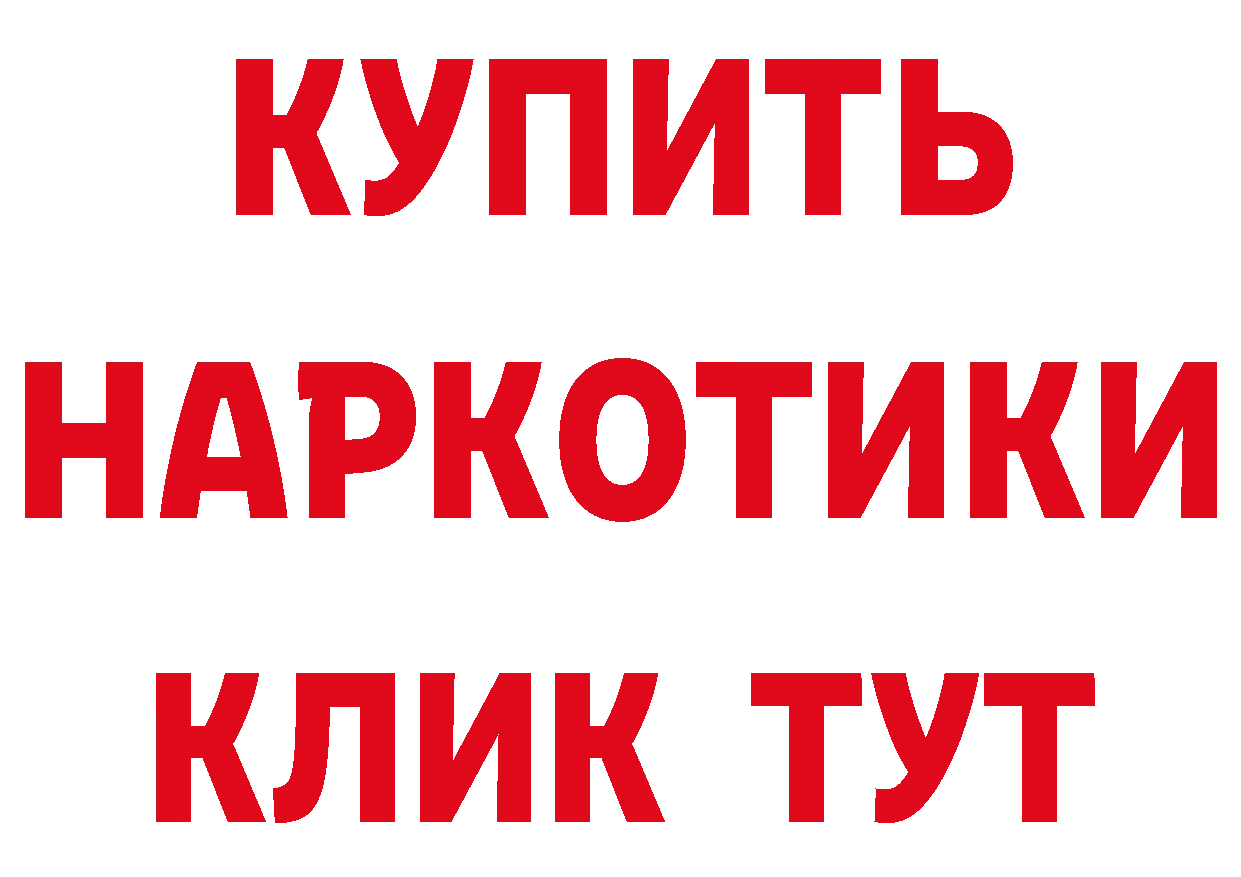 КУПИТЬ НАРКОТИКИ КЛИК ТУТ